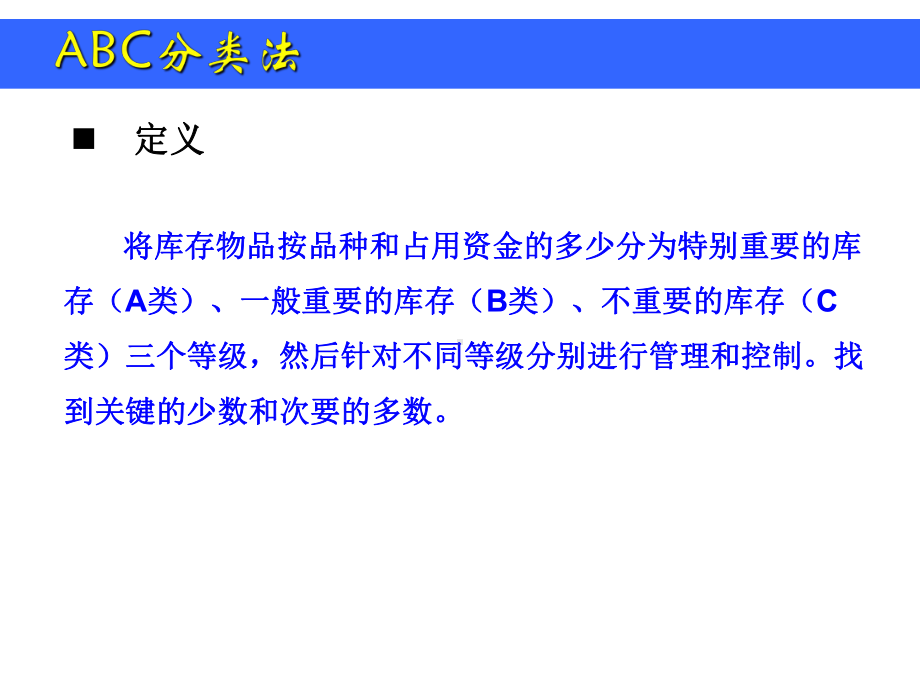 ABC分类法

■ 定义

将库存物品按品种和占用资金的多少分为特别重要的库存（A类）、一般重要的库存（B类）、不重要的库存（C类）三个等级，然后针对不同等级分别进行管理和控制。找到关键的少数和次要的多数。